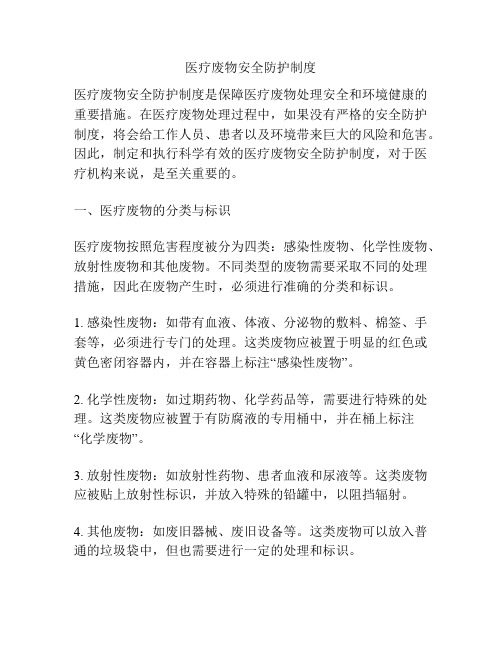 医疗废物安全防护制度

医疗废物安全防护制度是保障医疗废物处理安全和环境健康的重要措施。在医疗废物处理过程中，如果没有严格的安全防护制度，将会给工作人员、患者以及环境带来巨大的风险和危害。因此，制定和执行科学有效的医疗废物安全防护制度，对于医疗机构来说，是至关重要的。

一、医疗废物的分类与标识

医疗废物按照危害程度被分为四类：感染性废物、化学性废物、放射性废物和其他废物。不同类型的废物需要采取不同的处理措施，因此在废物产生时，必须进行准确的分类和标识。

1. 感染性废物：如带有血液、体液、分泌物的敷料、棉签、手套等，必须进行专门的处理。这类废物应被置于明显的红色或黄色密闭容器内，并在容器上标注“感染性废物”。

2. 化学性废物：如过期药物、化学药品等，需要进行特殊的处理。这类废物应被置于有防腐液的专用桶中，并在桶上标注“化学废物”。

3. 放射性废物：如放射性药物、患者血液和尿液等。这类废物应被贴上放射性标识，并放入特殊的铅罐中，以阻挡辐射。

4. 其他废物：如废旧器械、废旧设备等。这类废物可以放入普通的垃圾袋中，但也需要进行一定的处理和标识。